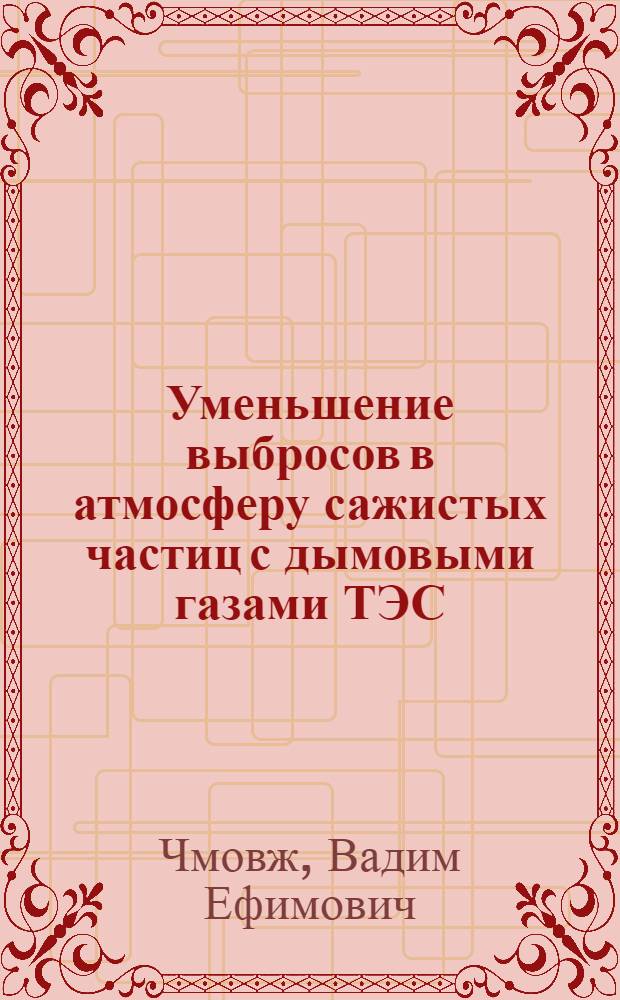 Уменьшение выбросов в атмосферу сажистых частиц с дымовыми газами ТЭС

Чмовж, Вадим Ефимович